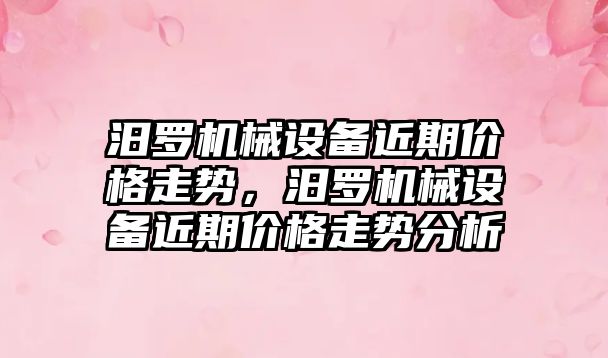 汨罗机械设备近期价格走势，汨罗机械设备近期价格走势分析